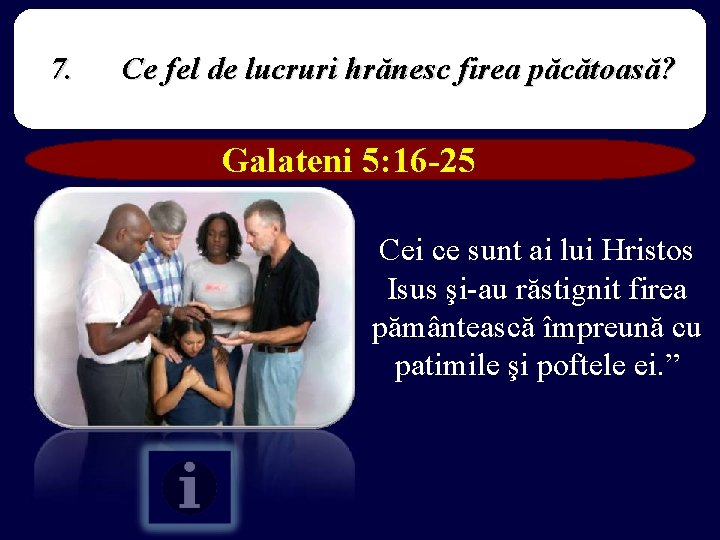 7. Ce fel de lucruri hrănesc firea păcătoasă?

Galateni 5:16-25

Cei ce sunt ai lui Hristos Isus şi-au răstignit firea pământească împreună cu patimile şi poftele ei.”

i